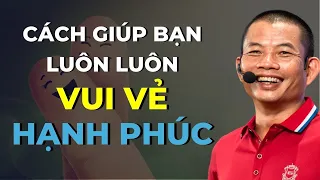 CÁCH GIÚP BẠN LUÔN LUÔN VUI VẺ HẠNH PHÚC